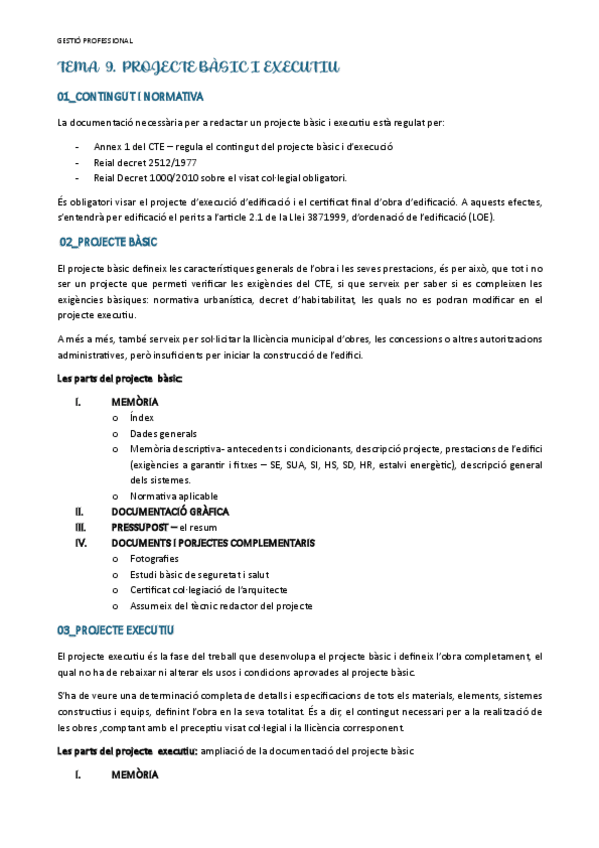 GESTIÓ PROFESIONAL

TEMA 9. PROJECTE BÀSIC I EXECUTIU

01_CONTINGUT I NORMATIVA

La documentació necessària per a redactar un projecte bàsic i executiu està regulat per:

- Annex 1 del CTE – regula el contingut del projecte bàsic i d'execució
- Reial decret 2512/1977
- Reial Decret 1000/2010 sobre el visat col·legial obligatori.

És obligatori visar el projecte d'execució d'edificació i el certificat final d'obra d'edificació. A aquests efectes, s'entendrà per edificació el perits a l'article 2.1 de la Llei 3871999, d'ordenació de l'edificació (LOE).

02_PROJECTE BÀSIC

El projecte bàsic defineix les característiques generals de l'obra i les seves prestacions, és per això, que tot i no ser un projecte que permeti verificar les exigències del CTE, si que serveix per saber si es compleixen les exigències bàsiques: normativa urbanística, decret d'habitabilitat, les quals no es podran modificar en el projecte executiu.

A més a més, també serveix per sol·licitar la llicència municipal d'obres, les concessions o altres autoritzacions administratives, però insuficients per iniciar la construcció de l'edifici.

Les parts del projecte bàsic:

I. MEMÒRIA
o Índex
o Dades generals
o Memòria descriptiva- antecedents i condicionants, descripció projecte, prestacions de l'edifici (exigències a garantir i fitxes – SE, SUA, SI, HS, SD, HR, estalvi energètic), descripció general dels sistemes.
o Normativa aplicable
II. DOCUMENTACIÓ GRÀFICA
III. PRESSUPOST – el resum
IV. DOCUMENTS I PORJECTES COMPLEMENTARIS
o Fotografies
o Estudi bàsic de seguretat i salut
o Certificat col·legiació de l'arquitecte
o Assumeix del tècnic redactor del projecte

03_PROJECTE EXECUTIU

El projecte executiu és la fase del treball que desenvolupa el projecte bàsic i defineix l'obra completament, el qual no ha de rebaixar ni alterar els usos i condicions aprovades al projecte bàsic.

S'ha de veure una determinació completa de detalls i especificacions de tots els materials, elements, sistemes constructius i equips, definint l'obra en la seva totalitat. És a dir, el contingut necessari per a la realització de les obres ,comptant amb el preceptiu visat col·legial i la llicència corresponent.

Les parts del projecte executiu: ampliació de la documentació del projecte bàsic

I. MEMÒRIA